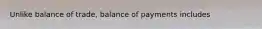 Unlike balance of trade, balance of payments includes